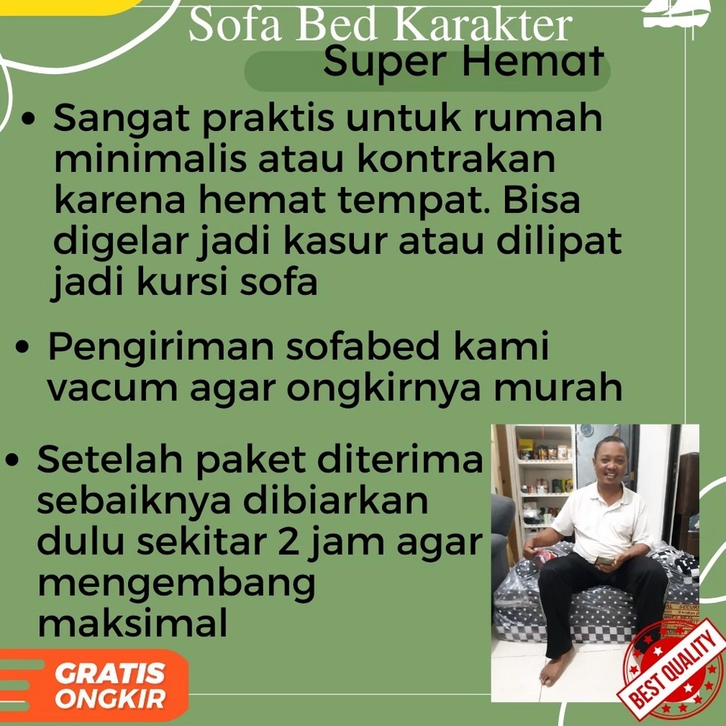 Sofa Bed Karakter
Super Hemat

• Sangat praktis untuk rumah minimalis atau kontrakan karena hemat tempat. Bisa digelar jadi kasur atau dilipat jadi kursi sofa

• Pengiriman sofabed kami vacum agar ongkirnya murah

• Setelah paket diterima sebaiknya dibiarkan dulu sekitar 2 jam agar mengembang maksimal

GRATIS ONGKIR

BEST QUALITY